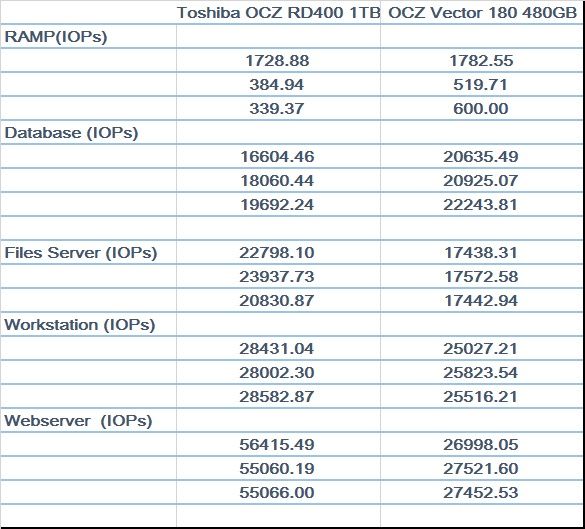 |  | Toshiba OCZ RD400 1TB | OCZ Vector 180 480GB |
|---|---|---|
| RAMP(IOPs) |  |  |
|  | 1728.88 | 1782.55 |
|  | 384.94 | 519.71 |
|  | 339.37 | 600.00 |
| Database (IOPs) |  |  |
|  | 16604.46 | 20635.49 |
|  | 18060.44 | 20925.07 |
|  | 19692.24 | 22243.81 |
|  |  |  |
| Files Server (IOPs) | 22798.10 | 17438.31 |
|  | 23937.73 | 17572.58 |
|  | 20830.87 | 17442.94 |
| Workstation (IOPs) |  |  |
|  | 28431.04 | 25027.21 |
|  | 28002.30 | 25823.54 |
|  | 28582.87 | 25516.21 |
| Webserver  (IOPs) |  |  |
|  | 56415.49 | 26998.05 |
|  | 55060.19 | 27521.60 |
|  | 55066.00 | 27452.53 |
|  |  |  |